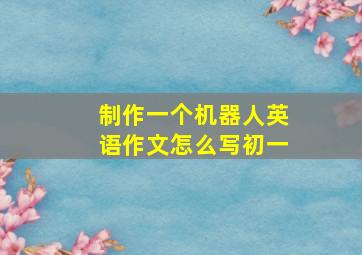 制作一个机器人英语作文怎么写初一